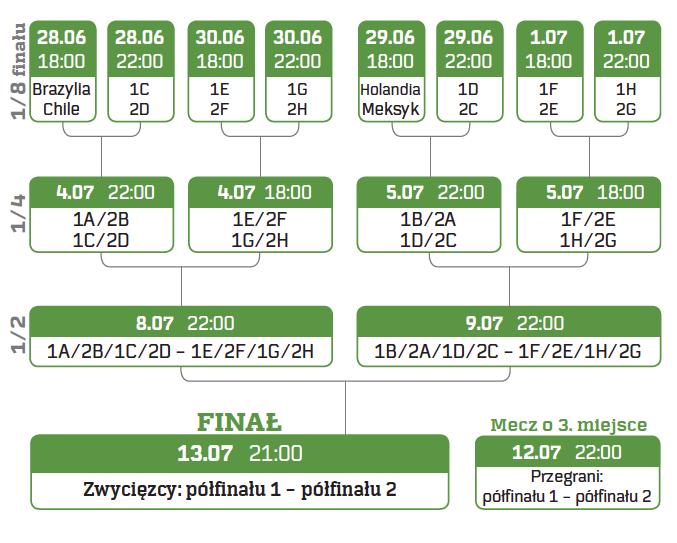 1/8 finału

28.06 18:00
Brazylia
Chile

28.06 22:00
1C
2D

30.06 18:00
1E
2F

30.06 22:00
1G
2H

29.06 18:00
Holandia
Meksyk

29.06 22:00
1D
2C

1.07 18:00
1F
2E

1.07 22:00
1H
2G

1/4

4.07 22:00
1A/2B
1C/2D

4.07 18:00
1E/2F
1G/2H

5.07 22:00
1B/2A
1D/2C

5.07 18:00
1F/2E
1H/2G

1/2

8.07 22:00
1A/2B/1C/2D – 1E/2F/1G/2H

9.07 22:00
1B/2A/1D/2C – 1F/2E/1H/2G

FINAŁ
13.07 21:00
Zwycięzcy: półfinału 1 – półfinału 2

Mecz o 3. miejsce
12.07 22:00
Przegrani:
półfinału 1 – półfinału 2